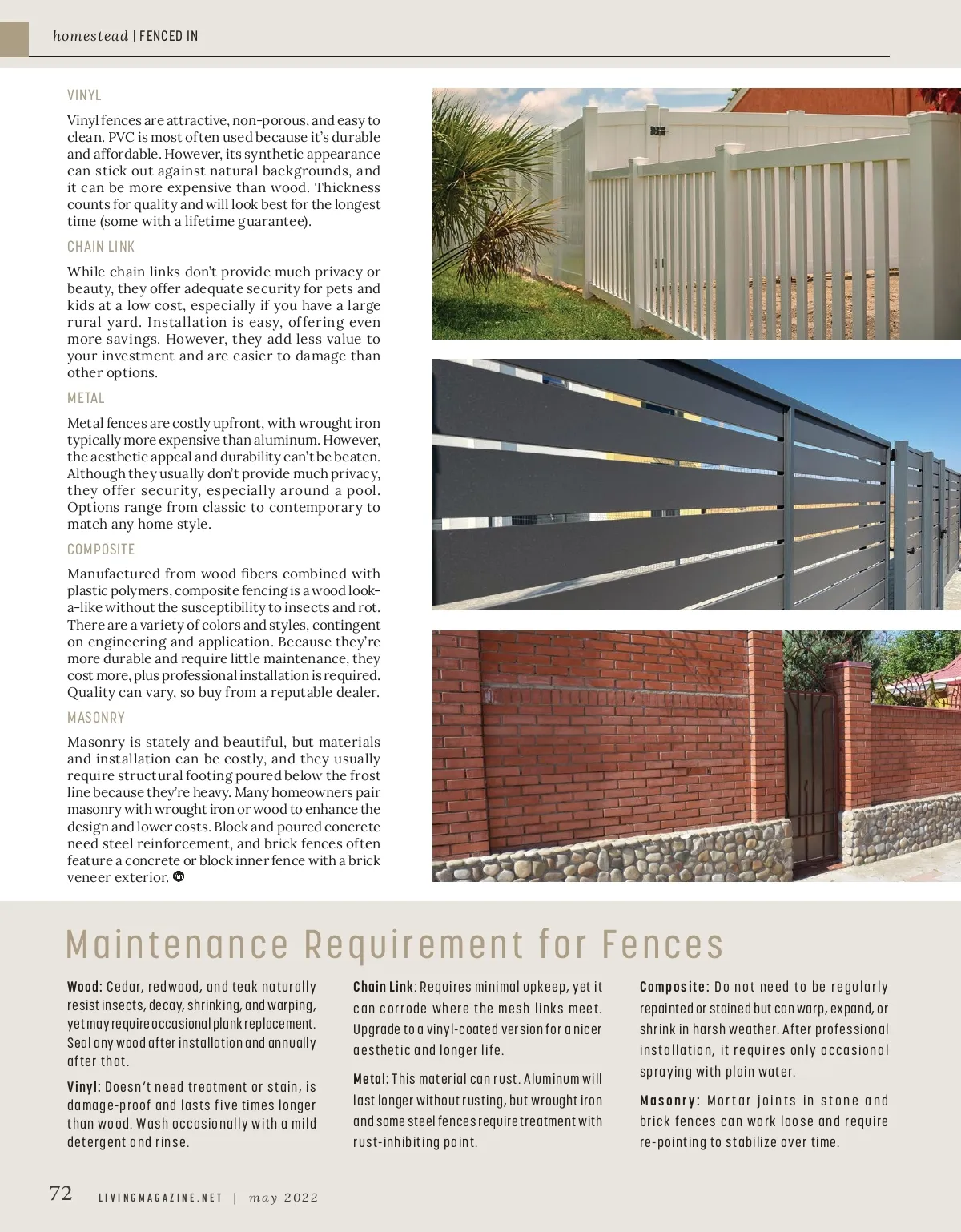 homestead | FENCED IN

VINYL

Vinyl fences are attractive, non-porous, and easy to clean. PVC is most often used because it's durable and affordable. However, its synthetic appearance can stick out against natural backgrounds, and it can be more expensive than wood. Thickness counts for quality and will look best for the longest time (some with a lifetime guarantee).

CHAIN LINK

While chain links don't provide much privacy or beauty, they offer adequate security for pets and kids at a low cost, especially if you have a large rural yard. Installation is easy, offering even more savings. However, they add less value to your investment and are easier to damage than other options.

METAL

Metal fences are costly upfront, with wrought iron typically more expensive than aluminum. However, the aesthetic appeal and durability can't be beaten. Although they usually don't provide much privacy, they offer security, especially around a pool. Options range from classic to contemporary to match any home style.

COMPOSITE

Manufactured from wood fibers combined with plastic polymers, composite fencing is a wood look-a-like without the susceptibility to insects and rot. There are a variety of colors and styles, contingent on engineering and application. Because they're more durable and require little maintenance, they cost more, plus professional installation is required. Quality can vary, so buy from a reputable dealer.

MASONRY

Masonry is stately and beautiful, but materials and installation can be costly, and they usually require structural footing poured below the frost line because they're heavy. Many homeowners pair masonry with wrought iron or wood to enhance the design and lower costs. Block and poured concrete need steel reinforcement, and brick fences often feature a concrete or block inner fence with a brick veneer exterior.

Maintenance Requirement for Fences

Wood: Cedar, redwood, and teak naturally resist insects, decay, shrinking, and warping, yet may require occasional plank replacement. Seal any wood after installation and annually after that.

Vinyl: Doesn't need treatment or stain, is damage-proof and lasts five times longer than wood. Wash occasionally with a mild detergent and rinse.

Chain Link: Requires minimal upkeep, yet it can corrode where the mesh links meet. Upgrade to a vinyl-coated version for a nicer aesthetic and longer life.

Metal: This material can rust. Aluminum will last longer without rusting, but wrought iron and some steel fences require treatment with rust-inhibiting paint.

Composite: Do not need to be regularly repainted or stained but can warp, expand, or shrink in harsh weather. After professional installation, it requires only occasional spraying with plain water.

Masonry: Mortar joints in stone and brick fences can work loose and require re-pointing to stabilize over time.

72 LIVINGMAGAZINE.NET | may 2022